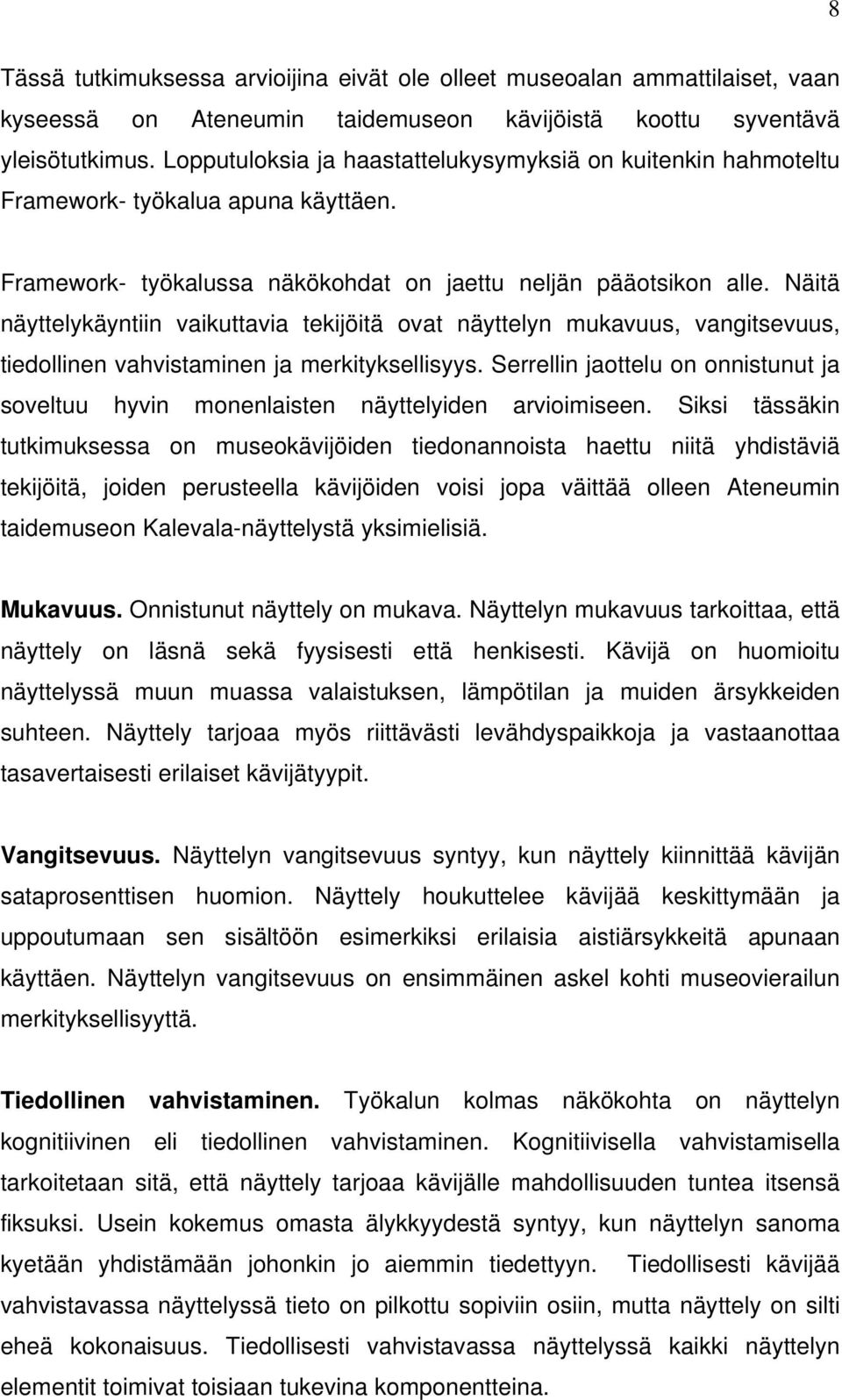 8

Tässä tutkimuksessa arvioijina eivät ole olleet museoalan ammattilaiset, vaan kyseessä on Ateneumin taidemuseon kävijöistä koottu syventävä yleisötutkimus. Lopputuloksia ja haastattelukysymyksiä on kuitenkin hahmoteltu Framework- työkalua apuna käyttäen.

Framework- työkalussa näkökohdat on jaettu neljän pääotsikon alle. Näitä näyttelykäyntiin vaikuttavia tekijöitä ovat näyttelyn mukavuus, vangitsevuus, tiedollinen vahvistaminen ja merkityksellisyys. Serrellin jaottelu on onnistunut ja soveltuu hyvin monenlaisten näyttelyiden arvioimiseen. Siksi tässäkin tutkimuksessa on museokävijöiden tiedonannoista haettu niitä yhdistäviä tekijöitä, joiden perusteella kävijöiden voisi jopa väittää olleen Ateneumin taidemuseon Kalevala-näyttelystä yksimielisiä.

Mukavuus. Onnistunut näyttely on mukava. Näyttelyn mukavuus tarkoittaa, että näyttely on läsnä sekä fyysisesti että henkisesti. Kävijä on huomioitu näyttelyssä muun muassa valaistuksen, lämpötilan ja muiden ärsykkeiden suhteen. Näyttely tarjoaa myös riittävästi levähdyspaikkoja ja vastaanottaa tasavertaisesti erilaiset kävijätyypit.

Vangitsevuus. Näyttelyn vangitsevuus syntyy, kun näyttely kiinnittää kävijän sataprosenttisen huomion. Näyttely houkuttelee kävijää keskittymään ja uppoutumaan sen sisältöön esimerkiksi erilaisia aistiärsykkeitä apunaan käyttäen. Näyttelyn vangitsevuus on ensimmäinen askel kohti museovierailun merkityksellisyyttä.

Tiedollinen vahvistaminen. Työkalun kolmas näkökohta on näyttelyn kognitiivinen eli tiedollinen vahvistaminen. Kognitiivisella vahvistamisella tarkoitetaan sitä, että näyttely tarjoaa kävijälle mahdollisuuden tuntea itsensä fiksuksi. Usein kokemus omasta älykkyydestä syntyy, kun näyttelyn sanoma kyetään yhdistämään johonkin jo aiemmin tiedettyyn. Tiedollisesti kävijää vahvistavassa näyttelyssä tieto on pilkottu sopiviin osiin, mutta näyttely on silti eheä kokonaisuus. Tiedollisesti vahvistavassa näyttelyssä kaikki näyttelyn elementit toimivat toisiaan tukevina komponentteina.